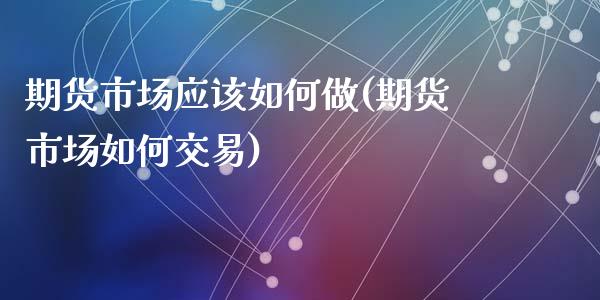 期货市场应该如何做(期货市场如何交易)